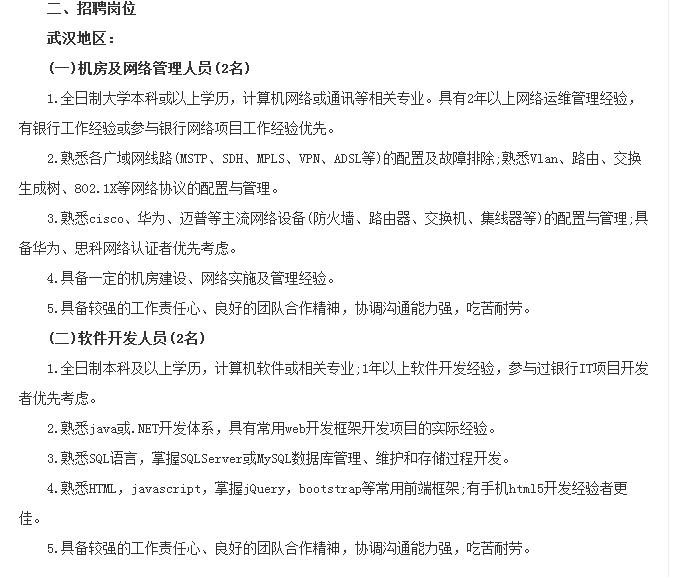 二、招聘岗位

武汉地区：

(一)机房及网络管理人员(2名)

1.全日制大学本科或以上学历，计算机网络或通讯等相关专业。具有2年以上网络运维管理经验，有银行工作经验或参与银行网络项目工作经验优先。

2.熟悉各广域网线路(MSTP、SDH、MPLS、VPN、ADSL等)的配置及故障排除;熟悉Vlan、路由、交换生成树、802.1X等网络协议的配置与管理。

3.熟悉cisco、华为、迈普等主流网络设备(防火墙、路由器、交换机、集线器等)的配置与管理;具备华为、思科网络认证者优先考虑。

4.具备一定的机房建设、网络实施及管理经验。

5.具备较强的工作责任心、良好的团队合作精神，协调沟通能力强，吃苦耐劳。

(二)软件开发人员(2名)

1.全日制本科及以上学历，计算机软件或相关专业;1年以上软件开发经验，参与过银行IT项目开发者优先考虑。

2.熟悉java或.NET开发体系，具有常用web开发框架开发项目的实际经验。

3.熟悉SQL语言，掌握SQLServer或MySQL数据库管理、维护和存储过程开发。

4.熟悉HTML，javascript，掌握jQuery，bootstrap等常用前端框架;有手机html5开发经验者更佳。

5.具备较强的工作责任心、良好的团队合作精神，协调沟通能力强，吃苦耐劳。